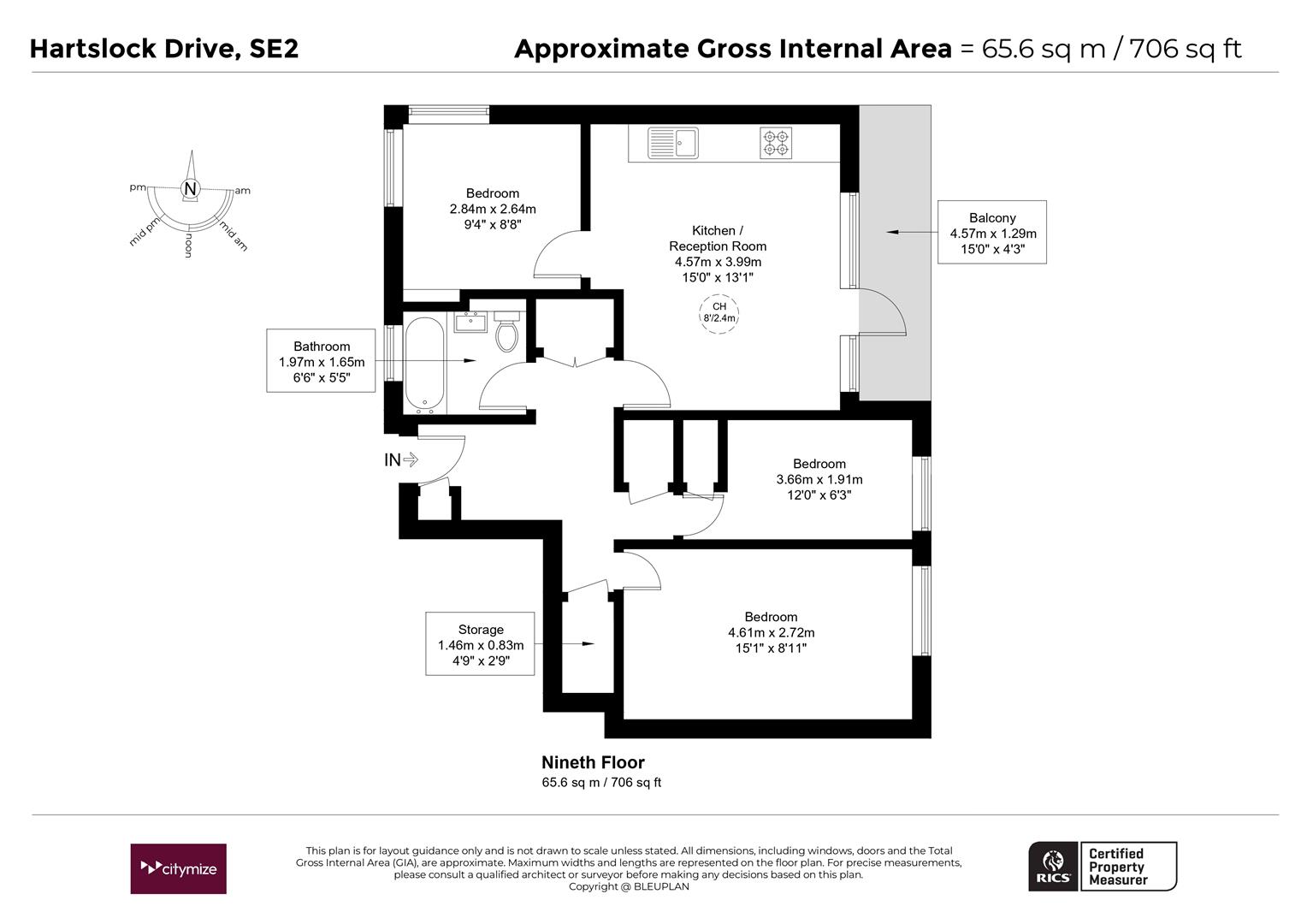 Hartslock Drive, SE2

Approximate Gross Internal Area = 65.6 sq m / 706 sq ft

N
pm
am
mid pm
noon
mid am

Bedroom
2.84m x 2.64m
9'4" x 8'8"

Kitchen /
Reception Room
4.57m x 3.99m
15'0" x 13'1"

CH
8'/2.4m

Balcony
4.57m x 1.29m
15'0" x 4'3"

Bathroom
1.97m x 1.65m
6'6" x 5'5"

IN

Bedroom
3.66m x 1.91m
12'0" x 6'3"

Bedroom
4.61m x 2.72m
15'1" x 8'11"

Storage
1.46m x 0.83m
4'9" x 2'9"

Nineth Floor
65.6 sq m / 706 sq ft

citymize

This plan is for layout guidance only and is not drawn to scale unless stated. All dimensions, including windows, doors and the Total Gross Internal Area (GIA), are approximate. Maximum widths and lengths are represented on the floor plan. For precise measurements, please consult a qualified architect or surveyor before making any decisions based on this plan.
Copyright @ BLEUPLAN

RICS
Certified
Property
Measurer